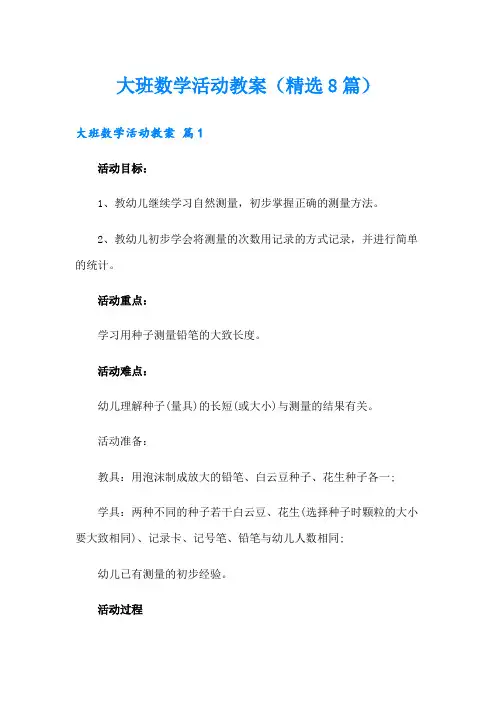 大班数学活动教案（精选8篇）

大班数学活动教案 篇1

活动目标：

1、教幼儿继续学习自然测量，初步掌握正确的测量方法。

2、教幼儿初步学会将测量的次数用记录的方式记录，并进行简单的统计。

活动重点：

学习用种子测量铅笔的大致长度。

活动难点：

幼儿理解种子(量具)的长短(或大小)与测量的结果有关。

活动准备：

教具：用泡沫制成放大的铅笔、白云豆种子、花生种子各一；

学具：两种不同的种子若干白云豆、花生(选择种子时颗粒的大小要大致相同)、记录卡、记号笔、铅笔与幼儿人数相同；

幼儿已有测量的初步经验。

活动过程